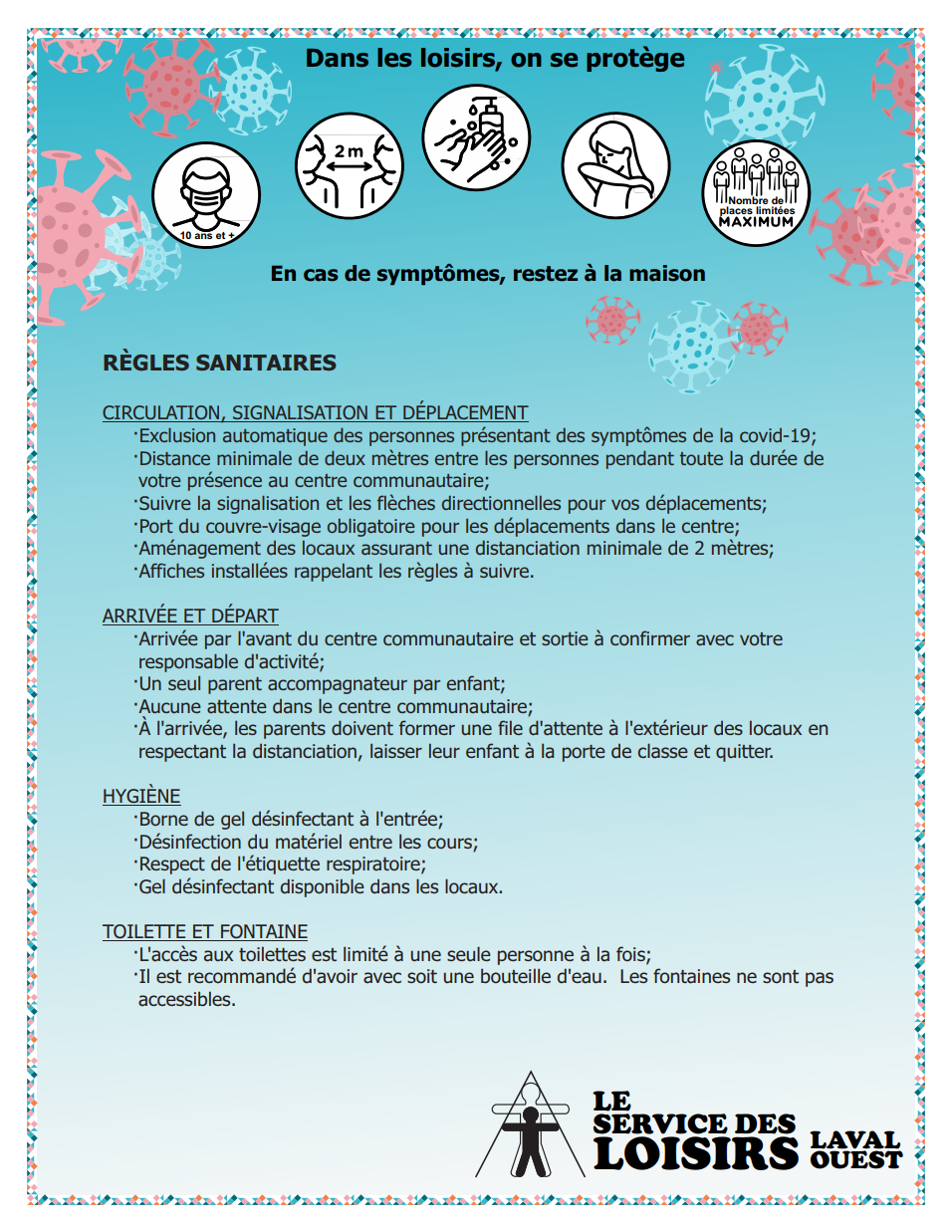 Dans les loisirs, on se protège

10 ans et +

2 m

Nombre de places limitées MAXIMUM

En cas de symptômes, restez à la maison

RÈGLES SANITAIRES

CIRCULATION, SIGNALISATION ET DÉPLACEMENT
·Exclusion automatique des personnes présentant des symptômes de la covid-19;
·Distance minimale de deux mètres entre les personnes pendant toute la durée de votre présence au centre communautaire;
·Suivre la signalisation et les flèches directionnelles pour vos déplacements;
·Port du couvre-visage obligatoire pour les déplacements dans le centre;
·Aménagement des locaux assurant une distanciation minimale de 2 mètres;
·Affiches installées rappelant les règles à suivre.

ARRIVÉE ET DÉPART
·Arrivée par l'avant du centre communautaire et sortie à confirmer avec votre responsable d'activité;
·Un seul parent accompagnateur par enfant;
·Aucune attente dans le centre communautaire;
·À l'arrivée, les parents doivent former une file d'attente à l'extérieur des locaux en respectant la distanciation, laisser leur enfant à la porte de classe et quitter.

HYGIÈNE
·Borne de gel désinfectant à l'entrée;
·Désinfection du matériel entre les cours;
·Respect de l'étiquette respiratoire;
·Gel désinfectant disponible dans les locaux.

TOILETTE ET FONTAINE
·L'accès aux toilettes est limité à une seule personne à la fois;
·Il est recommandé d'avoir avec soit une bouteille d'eau. Les fontaines ne sont pas accessibles.

LE SERVICE DES LOISIRS LAVAL OUEST